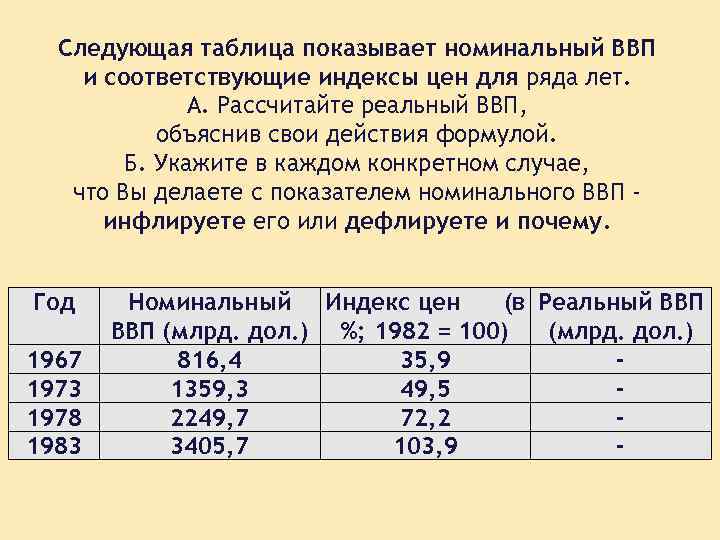 Следующая таблица показывает номинальный ВВП и соответствующие индексы цен для ряда лет.
А. Рассчитайте реальный ВВП, объяснив свои действия формулой.
Б. Укажите в каждом конкретном случае, что Вы делаете с показателем номинального ВВП - инфлируете его или дефлируете и почему.

| Год | Номинальный ВВП (млрд. дол.) | Индекс цен (в %; 1982 = 100) | Реальный ВВП (млрд. дол.) |
|---|---|---|---|
| 1967 | 816,4 | 35,9 | - |
| 1973 | 1359,3 | 49,5 | - |
| 1978 | 2249,7 | 72,2 | - |
| 1983 | 3405,7 | 103,9 | - |